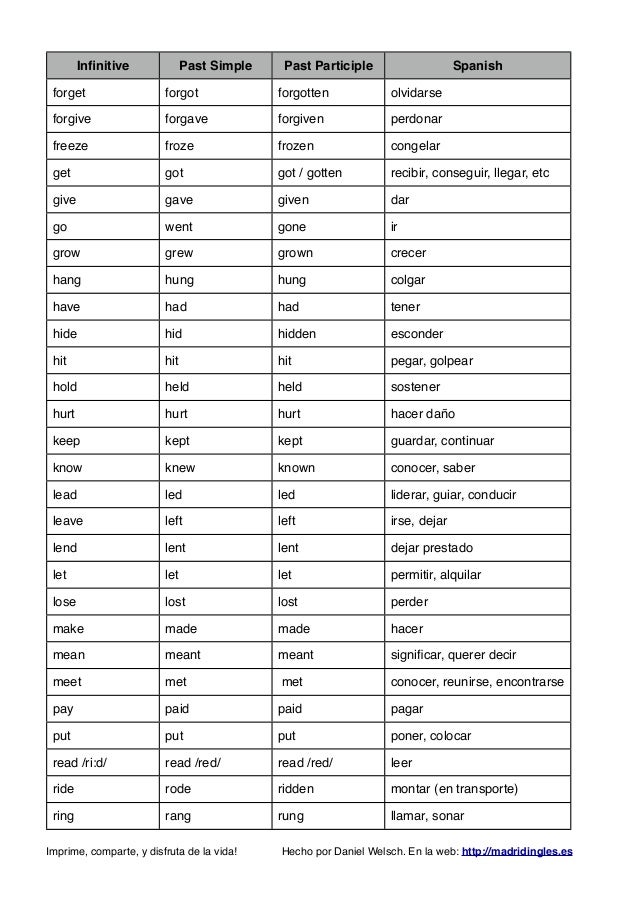 | Infinitive | Past Simple | Past Participle | Spanish |
|---|---|---|---|
| forget | forgot | forgotten | olvidarse |
| forgive | forgave | forgiven | perdonar |
| freeze | froze | frozen | congelar |
| get | got | got / gotten | recibir, conseguir, llegar, etc |
| give | gave | given | dar |
| go | went | gone | ir |
| grow | grew | grown | crecer |
| hang | hung | hung | colgar |
| have | had | had | tener |
| hide | hid | hidden | esconder |
| hit | hit | hit | pegar, golpear |
| hold | held | held | sostener |
| hurt | hurt | hurt | hacer daño |
| keep | kept | kept | guardar, continuar |
| know | knew | known | conocer, saber |
| lead | led | led | liderar, guiar, conducir |
| leave | left | left | irse, dejar |
| lend | lent | lent | dejar prestado |
| let | let | let | permitir, alquilar |
| lose | lost | lost | perder |
| make | made | made | hacer |
| mean | meant | meant | significar, querer decir |
| meet | met | met | conocer, reunirse, encontrarse |
| pay | paid | paid | pagar |
| put | put | put | poner, colocar |
| read /ri:d/ | read /red/ | read /red/ | leer |
| ride | rode | ridden | montar (en transporte) |
| ring | rang | rung | llamar, sonar |

Imprime, comparte, y disfruta de la vida! Hecho por Daniel Welsch. En la web: http://madridingles.es